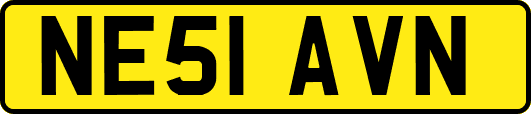 NE51 AVN